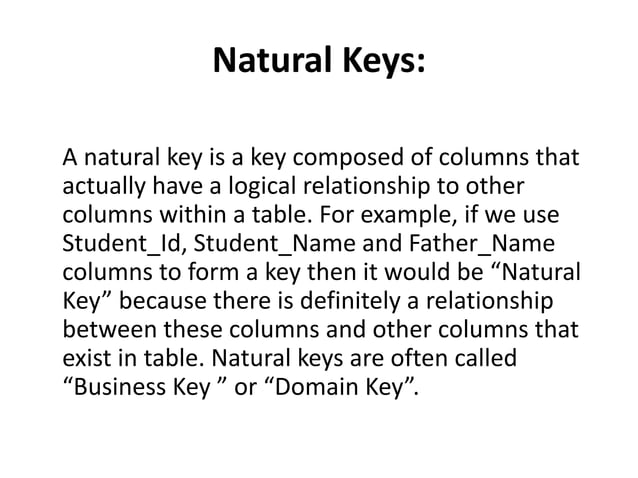 Natural Keys:

A natural key is a key composed of columns that actually have a logical relationship to other columns within a table. For example, if we use Student_Id, Student_Name and Father_Name columns to form a key then it would be “Natural Key” because there is definitely a relationship between these columns and other columns that exist in table. Natural keys are often called “Business Key ” or “Domain Key”.